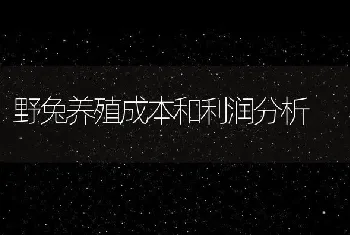 野兔养殖成本和利润分析